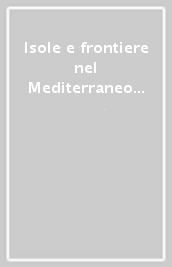 Isole e frontiere nel Mediterraneo...